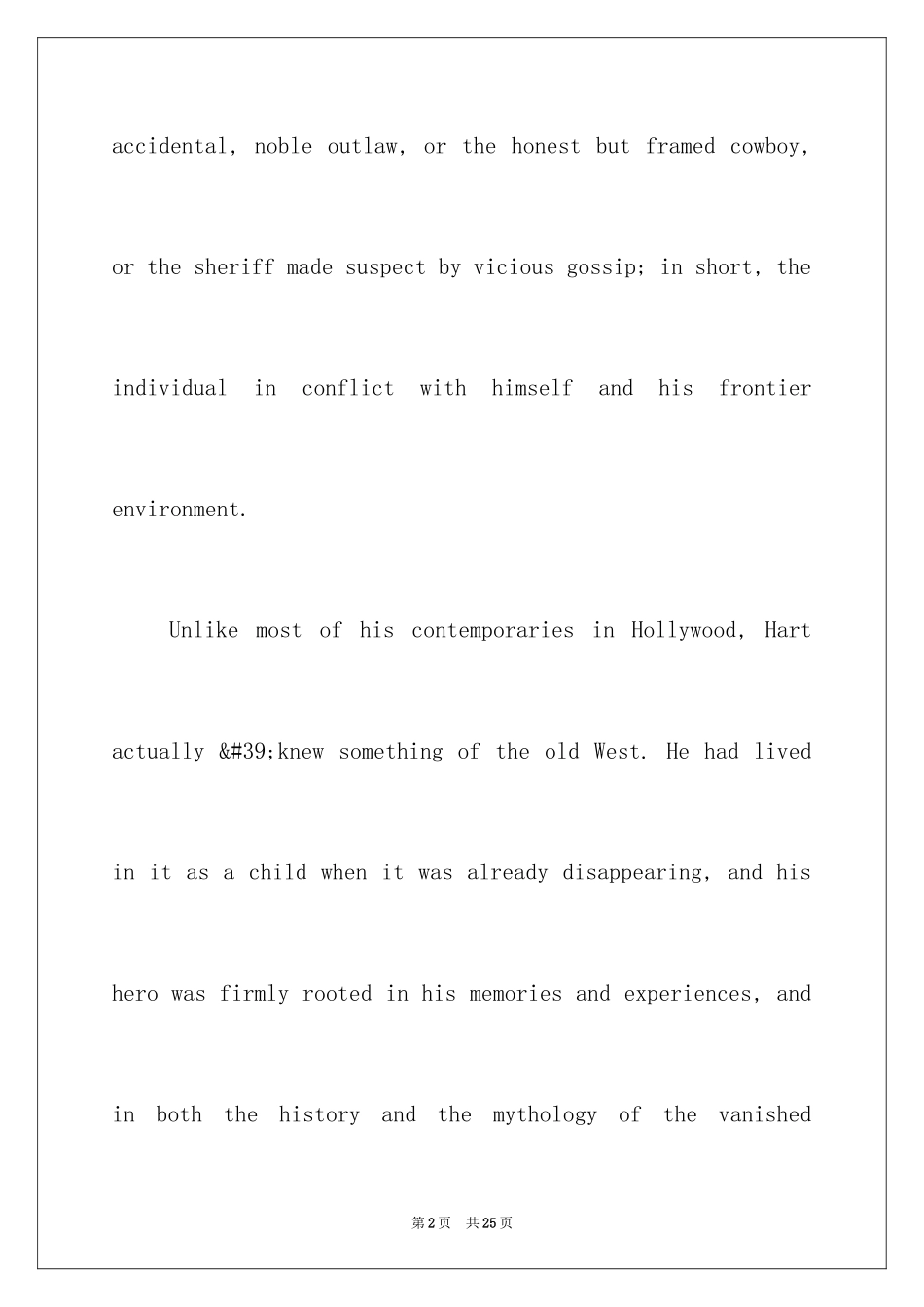 accidental, noble outlaw, or the honest but framed cowboy, or the sheriff made suspect by vicious gossip; in short, the individual in conflict with himself and his frontier environment.

Unlike most of his contemporaries in Hollywood, Hart actually &#39;knew something of the old West. He had lived in it as a child when it was already disappearing, and his hero was firmly rooted in his memories and experiences, and in both the history and the mythology of the vanished

第2页 共25页